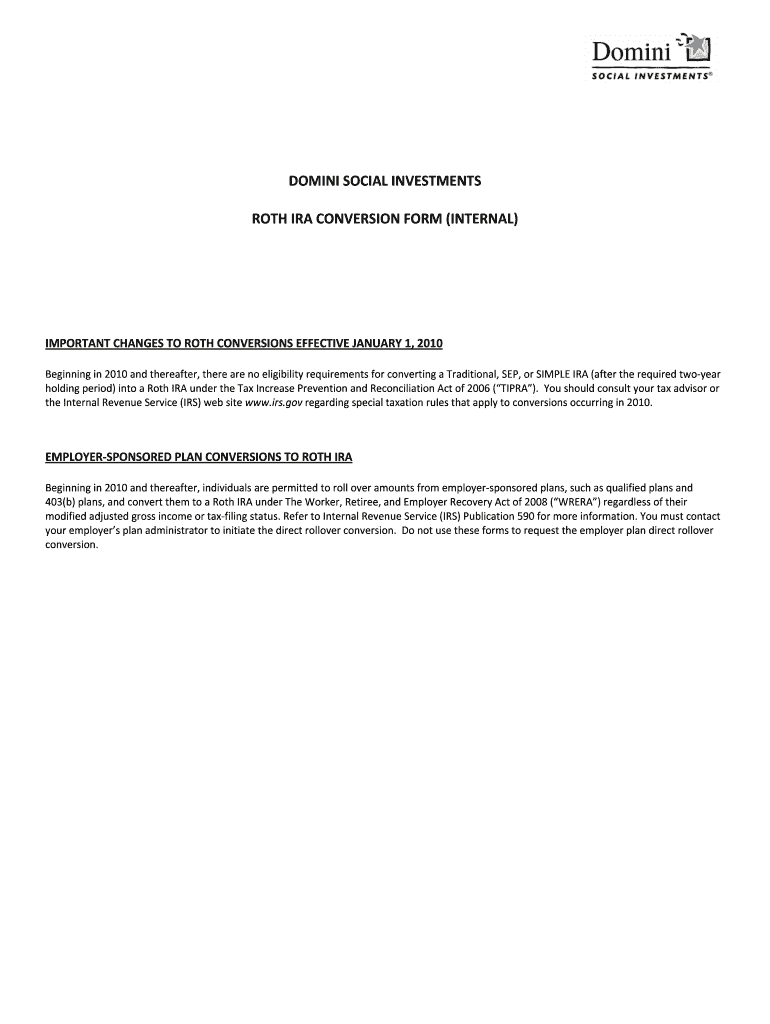 Domini
SOCIAL INVESTMENTS®

DOMINI SOCIAL INVESTMENTS

ROTH IRA CONVERSION FORM (INTERNAL)

IMPORTANT CHANGES TO ROTH CONVERSIONS EFFECTIVE JANUARY 1, 2010

Beginning in 2010 and thereafter, there are no eligibility requirements for converting a Traditional, SEP, or SIMPLE IRA (after the required two-year holding period) into a Roth IRA under the Tax Increase Prevention and Reconciliation Act of 2006 ("TIPRA"). You should consult your tax advisor or the Internal Revenue Service (IRS) web site www.irs.gov regarding special taxation rules that apply to conversions occurring in 2010.

EMPLOYER-SPONSORED PLAN CONVERSIONS TO ROTH IRA

Beginning in 2010 and thereafter, individuals are permitted to roll over amounts from employer-sponsored plans, such as qualified plans and 403(b) plans, and convert them to a Roth IRA under The Worker, Retiree, and Employer Recovery Act of 2008 ("WRERA") regardless of their modified adjusted gross income or tax-filing status. Refer to Internal Revenue Service (IRS) Publication 590 for more information. You must contact your employer's plan administrator to initiate the direct rollover conversion. Do not use these forms to request the employer plan direct rollover conversion.